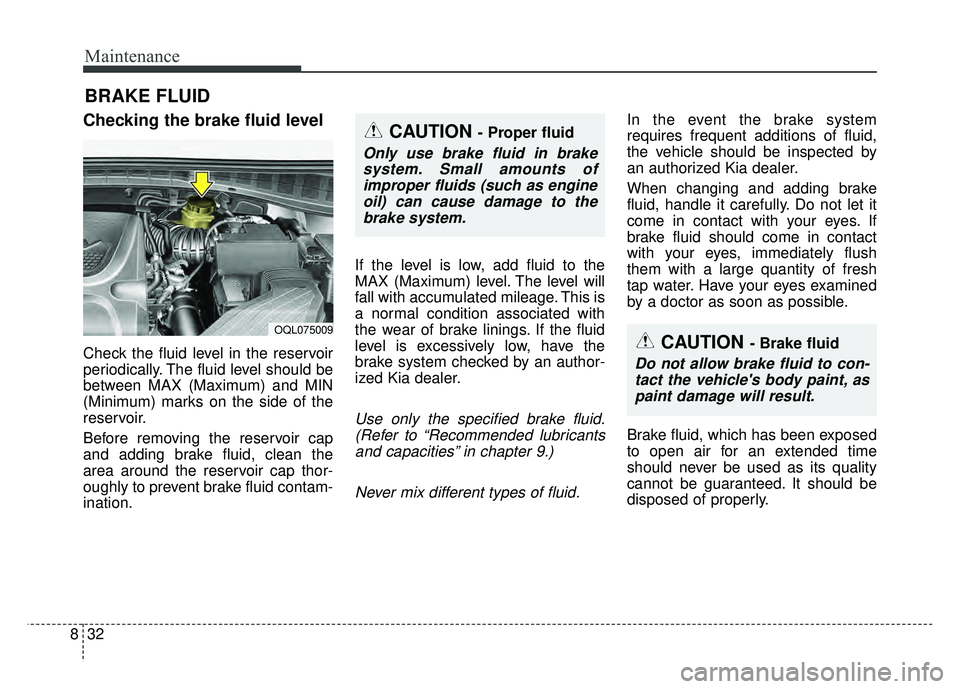 Maintenance

BRAKE FLUID

Checking the brake fluid level

OQL075009

Check the fluid level in the reservoir periodically. The fluid level should be between MAX (Maximum) and MIN (Minimum) marks on the side of the reservoir.

Before removing the reservoir cap and adding brake fluid, clean the area around the reservoir cap thoroughly to prevent brake fluid contamination.

CAUTION - Proper fluid

Only use brake fluid in brake system. Small amounts of improper fluids (such as engine oil) can cause damage to the brake system.

If the level is low, add fluid to the MAX (Maximum) level. The level will fall with accumulated mileage. This is a normal condition associated with the wear of brake linings. If the fluid level is excessively low, have the brake system checked by an authorized Kia dealer.

Use only the specified brake fluid. (Refer to “Recommended lubricants and capacities” in chapter 9.)

Never mix different types of fluid.

In the event the brake system requires frequent additions of fluid, the vehicle should be inspected by an authorized Kia dealer.

When changing and adding brake fluid, handle it carefully. Do not let it come in contact with your eyes. If brake fluid should come in contact with your eyes, immediately flush them with a large quantity of fresh tap water. Have your eyes examined by a doctor as soon as possible.

CAUTION - Brake fluid

Do not allow brake fluid to contact the vehicle's body paint, as paint damage will result.

Brake fluid, which has been exposed to open air for an extended time should never be used as its quality cannot be guaranteed. It should be disposed of properly.

8 32

carmanualsonline.info